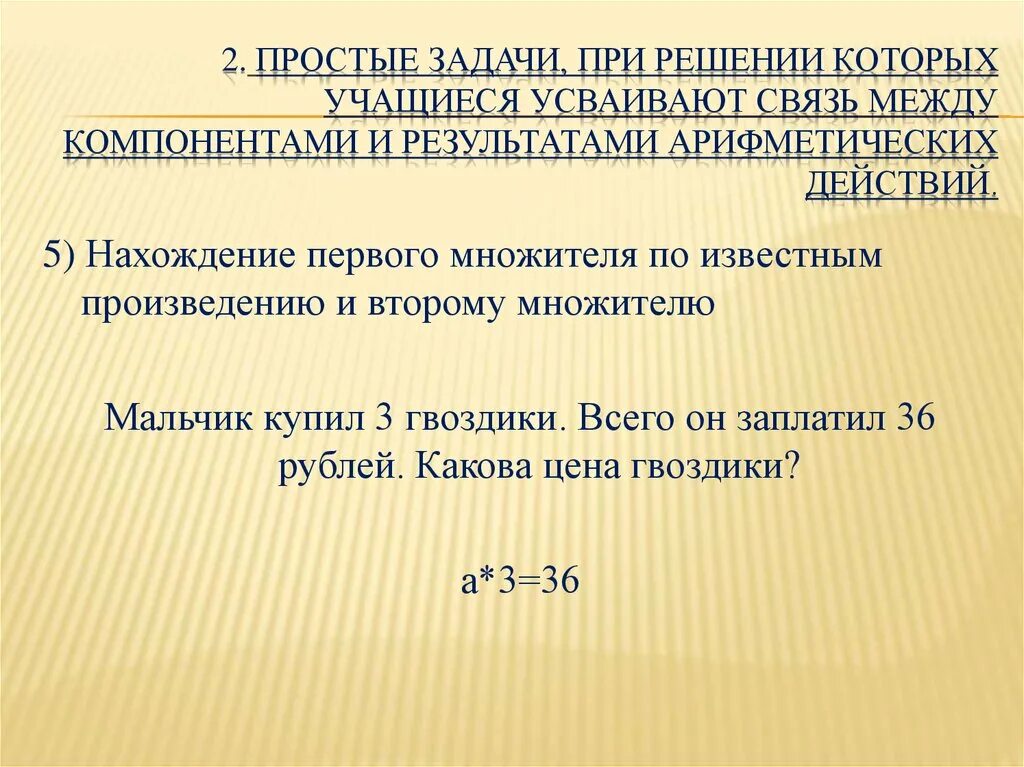 2. ПРОСТЫЕ ЗАДАЧИ, ПРИ РЕШЕНИИ КОТОРЫХ УЧАЩИЕСЯ УСВАИВАЮТ СВЯЗЬ МЕЖДУ КОМПОНЕНТАМИ И РЕЗУЛЬТАТАМИ АРИФМЕТИЧЕСКИХ ДЕЙСТВИЙ.

5) Нахождение первого множителя по известным произведению и второму множителю

Мальчик купил 3 гвоздики. Всего он заплатил 36 рублей. Какова цена гвоздики?

$a*3=36$